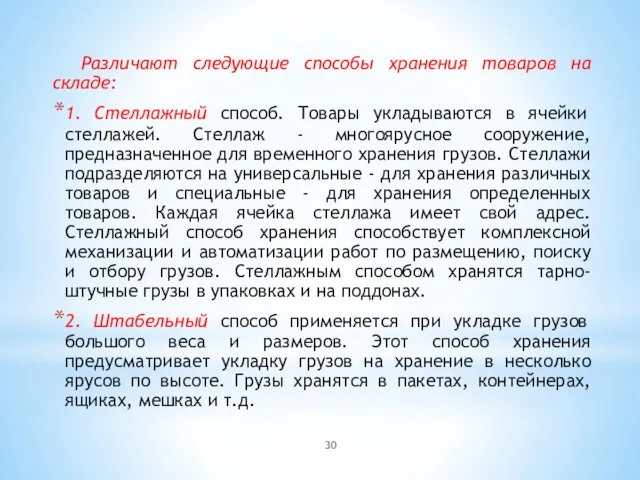 Различают следующие способы хранения товаров на складе:

*1. Стеллажный способ. Товары укладываются в ячейки стеллажей. Стеллаж - многоярусное сооружение, предназначенное для временного хранения грузов. Стеллажи подразделяются на универсальные - для хранения различных товаров и специальные - для хранения определенных товаров. Каждая ячейка стеллажа имеет свой адрес. Стеллажный способ хранения способствует комплексной механизации и автоматизации работ по размещению, поиску и отбору грузов. Стеллажным способом хранятся тарно-штучные грузы в упаковках и на поддонах.

*2. Штабельный способ применяется при укладке грузов большого веса и размеров. Этот способ хранения предусматривает укладку грузов на хранение в несколько ярусов по высоте. Грузы хранятся в пакетах, контейнерах, ящиках, мешках и т.д.

30